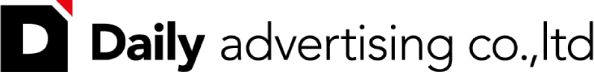 D Daily advertising co.,ltd